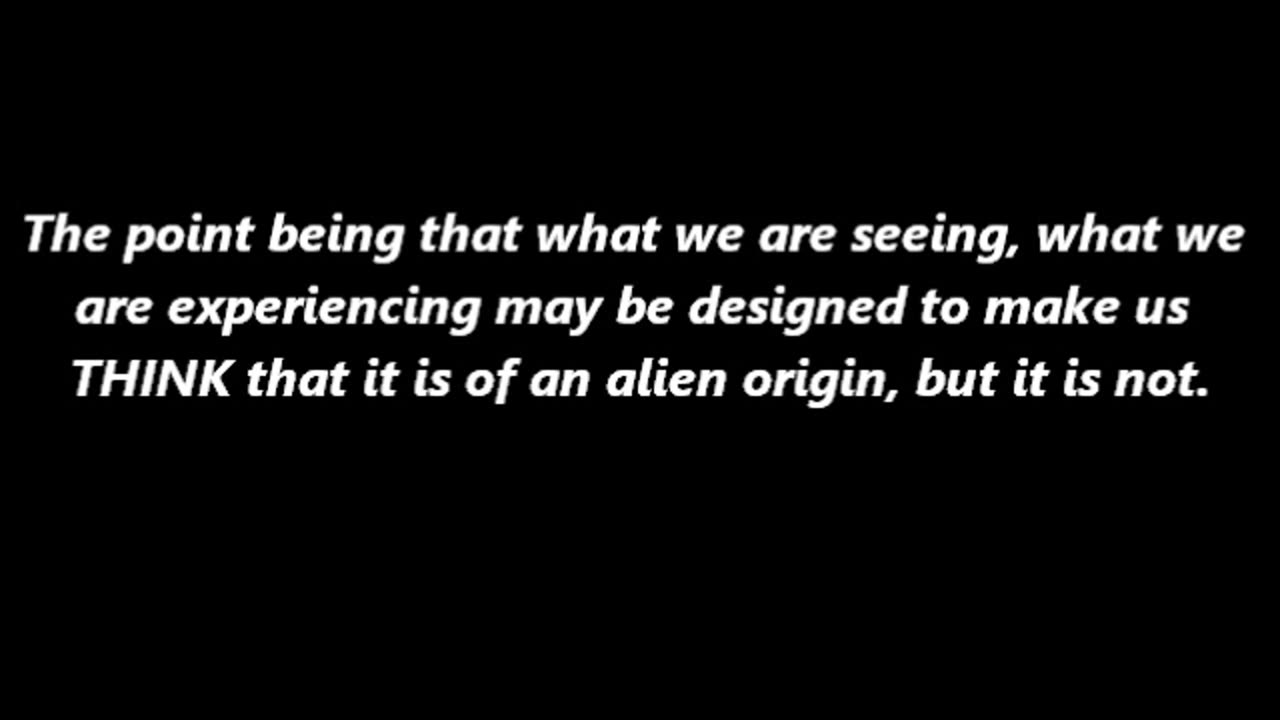 The point being that what we are seeing, what we are experiencing may be designed to make us THINK that it is of an alien origin, but it is not.